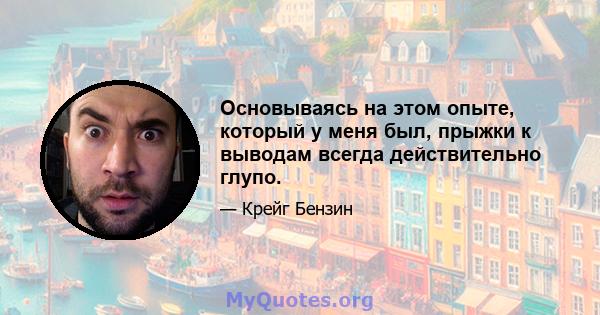 Основываясь на этом опыте, который у меня был, прыжки к выводам всегда действительно глупо.

— Крейг Бензин

MyQuotes.org